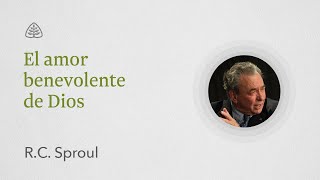 El amor benevolente de Dios

R.C. Sproul